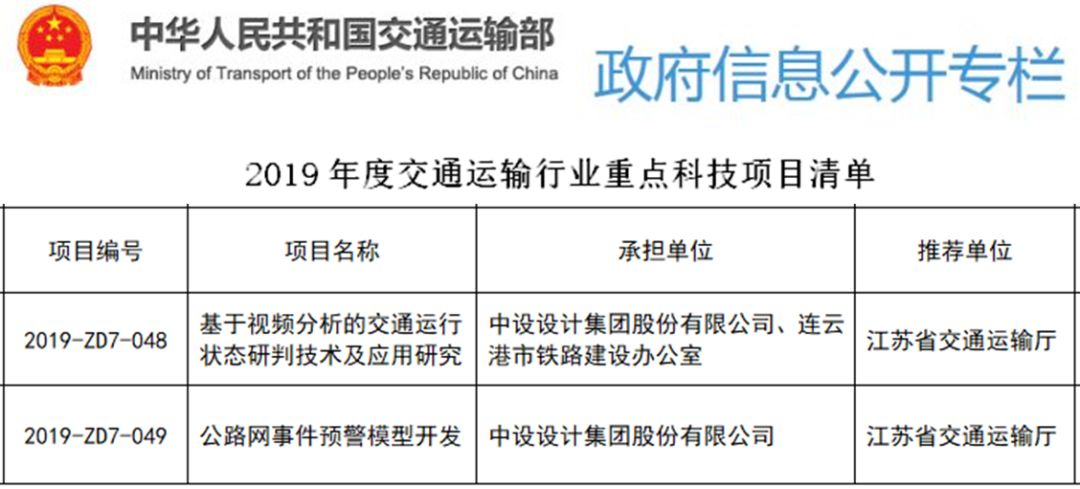 中华人民共和国交通运输部
Ministry of Transport of the People's Republic of China
政府信息公开专栏

2019 年度交通运输行业重点科技项目清单

| 项目编号 | 项目名称 | 承担单位 | 推荐单位 |
|---|---|---|---|
| 2019-ZD7-048 | 基于视频分析的交通运行状态研判技术及应用研究 | 中设设计集团股份有限公司、连云港市铁路建设办公室 | 江苏省交通运输厅 |
| 2019-ZD7-049 | 公路网事件预警模型开发 | 中设设计集团股份有限公司 | 江苏省交通运输厅 |